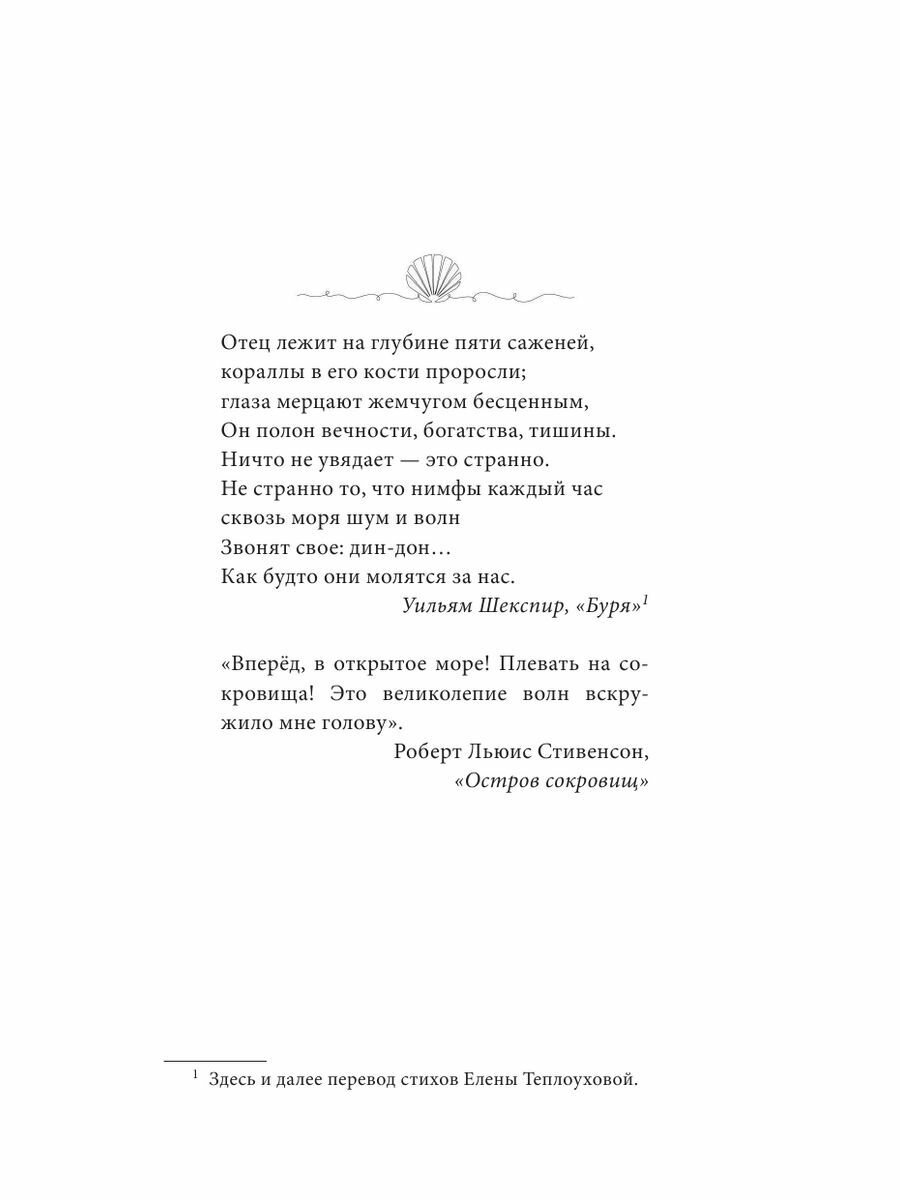 Отец лежит на глубине пяти саженей,
кораллы в его кости проросли;
глаза мерцают жемчугом бесценным,
Он полон вечности, богатства, тишины.
Ничто не увядает — это странно.
Не странно то, что нимфы каждый час
сквозь моря шум и волн
Звонят свое: дин-дон…
Как будто они молятся за нас.

Уильям Шекспир, «Буря»$^1$

«Вперёд, в открытое море! Плевать на сокровища! Это великолепие волн вскружило мне голову».

Роберт Льюис Стивенсон, «Остров сокровищ»

$^1$ Здесь и далее перевод стихов Елены Теплоуховой.